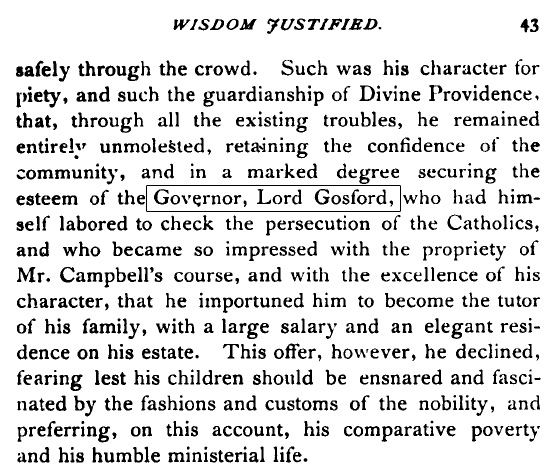 WISDOM JUSTIFIED. 43

safely through the crowd. Such was his character for piety, and such the guardianship of Divine Providence, that, through all the existing troubles, he remained entirely unmolested, retaining the confidence of the community, and in a marked degree securing the esteem of the Governor, Lord Gosford, who had himself labored to check the persecution of the Catholics, and who became so impressed with the propriety of Mr. Campbell's course, and with the excellence of his character, that he importuned him to become the tutor of his family, with a large salary and an elegant residence on his estate. This offer, however, he declined, fearing lest his children should be ensnared and fascinated by the fashions and customs of the nobility, and preferring, on this account, his comparative poverty and his humble ministerial life.